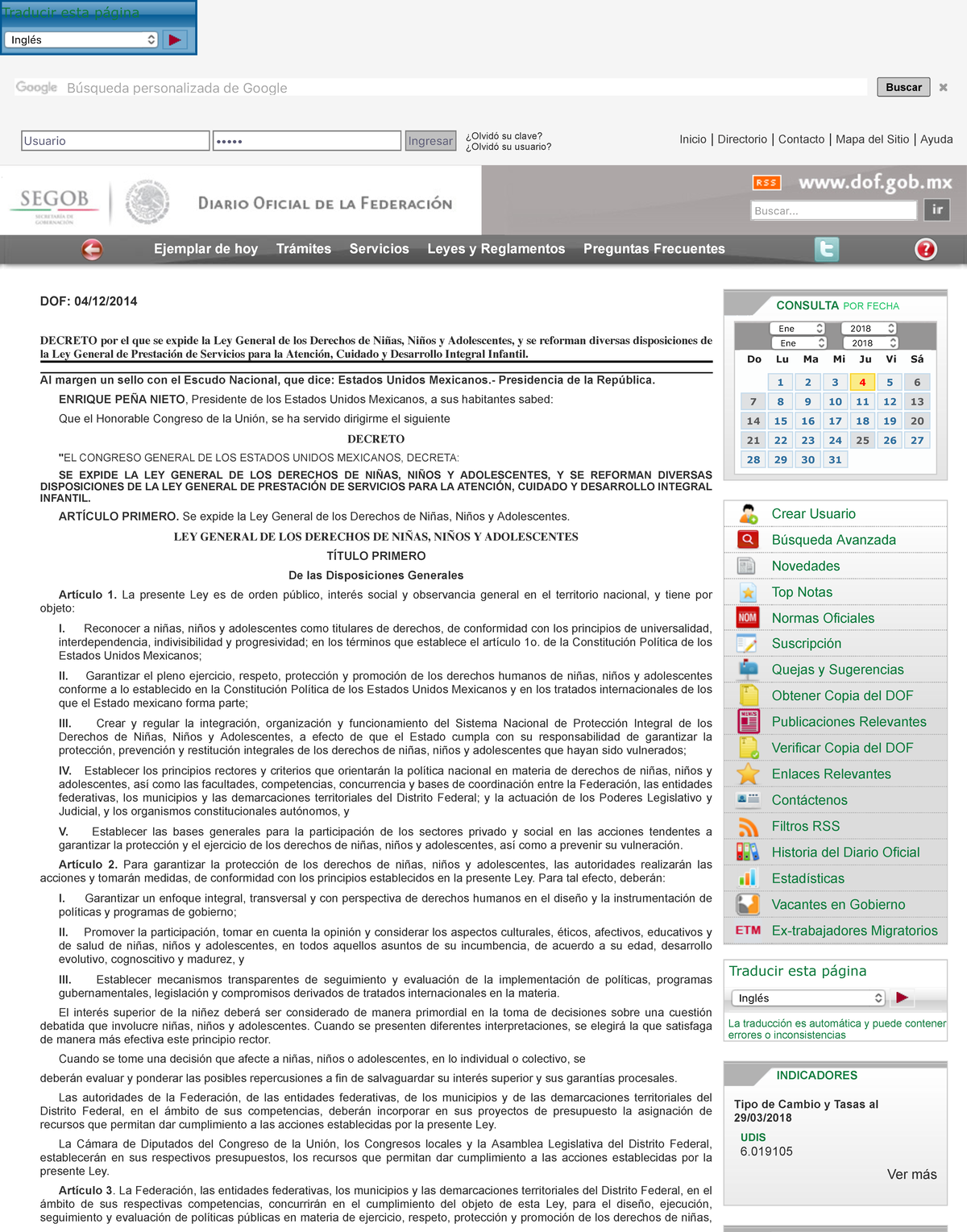 Traducir esta página
Inglés

Google Búsqueda personalizada de Google
Buscar

Usuario
•••••
Ingresar
¿Olvidó su clave?
¿Olvidó su usuario?
Inicio | Directorio | Contacto | Mapa del Sitio | Ayuda

SEGOB
SECRETARÍA DE GOBERNACIÓN
DIARIO OFICIAL DE LA FEDERACIÓN
RSS www.dof.gob.mx
Buscar...
ir

Ejemplar de hoy Trámites Servicios Leyes y Reglamentos Preguntas Frecuentes

DOF: 04/12/2014

DECRETO por el que se expide la Ley General de los Derechos de Niñas, Niños y Adolescentes, y se reforman diversas disposiciones de la Ley General de Prestación de Servicios para la Atención, Cuidado y Desarrollo Integral Infantil.

Al margen un sello con el Escudo Nacional, que dice: Estados Unidos Mexicanos.- Presidencia de la República.

ENRIQUE PEÑA NIETO, Presidente de los Estados Unidos Mexicanos, a sus habitantes sabed:

Que el Honorable Congreso de la Unión, se ha servido dirigirme el siguiente

DECRETO

"EL CONGRESO GENERAL DE LOS ESTADOS UNIDOS MEXICANOS, DECRETA:

SE EXPIDE LA LEY GENERAL DE LOS DERECHOS DE NIÑAS, NIÑOS Y ADOLESCENTES, Y SE REFORMAN DIVERSAS DISPOSICIONES DE LA LEY GENERAL DE PRESTACIÓN DE SERVICIOS PARA LA ATENCIÓN, CUIDADO Y DESARROLLO INTEGRAL INFANTIL.

ARTÍCULO PRIMERO. Se expide la Ley General de los Derechos de Niñas, Niños y Adolescentes.

LEY GENERAL DE LOS DERECHOS DE NIÑAS, NIÑOS Y ADOLESCENTES

TÍTULO PRIMERO

De las Disposiciones Generales

Artículo 1. La presente Ley es de orden público, interés social y observancia general en el territorio nacional, y tiene por objeto:

I. Reconocer a niñas, niños y adolescentes como titulares de derechos, de conformidad con los principios de universalidad, interdependencia, indivisibilidad y progresividad; en los términos que establece el artículo 1o. de la Constitución Política de los Estados Unidos Mexicanos;

II. Garantizar el pleno ejercicio, respeto, protección y promoción de los derechos humanos de niñas, niños y adolescentes conforme a lo establecido en la Constitución Política de los Estados Unidos Mexicanos y en los tratados internacionales de los que el Estado mexicano forma parte;

III. Crear y regular la integración, organización y funcionamiento del Sistema Nacional de Protección Integral de los Derechos de Niñas, Niños y Adolescentes, a efecto de que el Estado cumpla con su responsabilidad de garantizar la protección, prevención y restitución integrales de los derechos de niñas, niños y adolescentes que hayan sido vulnerados;

IV. Establecer los principios rectores y criterios que orientarán la política nacional en materia de derechos de niñas, niños y adolescentes, así como las facultades, competencias, concurrencia y bases de coordinación entre la Federación, las entidades federativas, los municipios y las demarcaciones territoriales del Distrito Federal; y la actuación de los Poderes Legislativo y Judicial, y los organismos constitucionales autónomos, y

V. Establecer las bases generales para la participación de los sectores privado y social en las acciones tendentes a garantizar la protección y el ejercicio de los derechos de niñas, niños y adolescentes, así como a prevenir su vulneración.

Artículo 2. Para garantizar la protección de los derechos de niñas, niños y adolescentes, las autoridades realizarán las acciones y tomarán medidas, de conformidad con los principios establecidos en la presente Ley. Para tal efecto, deberán:

I. Garantizar un enfoque integral, transversal y con perspectiva de derechos humanos en el diseño y la instrumentación de políticas y programas de gobierno;

II. Promover la participación, tomar en cuenta la opinión y considerar los aspectos culturales, éticos, afectivos, educativos y de salud de niñas, niños y adolescentes, en todos aquellos asuntos de su incumbencia, de acuerdo a su edad, desarrollo evolutivo, cognoscitivo y madurez, y

III. Establecer mecanismos transparentes de seguimiento y evaluación de la implementación de políticas, programas gubernamentales, legislación y compromisos derivados de tratados internacionales en la materia.

El interés superior de la niñez deberá ser considerado de manera primordial en la toma de decisiones sobre una cuestión debatida que involucre niñas, niños y adolescentes. Cuando se presenten diferentes interpretaciones, se elegirá la que satisfaga de manera más efectiva este principio rector.

Cuando se tome una decisión que afecte a niñas, niños o adolescentes, en lo individual o colectivo, se

deberán evaluar y ponderar las posibles repercusiones a fin de salvaguardar su interés superior y sus garantías procesales.

Las autoridades de la Federación, de las entidades federativas, de los municipios y de las demarcaciones territoriales del Distrito Federal, en el ámbito de sus competencias, deberán incorporar en sus proyectos de presupuesto la asignación de recursos que permitan dar cumplimiento a las acciones establecidas por la presente Ley.

La Cámara de Diputados del Congreso de la Unión, los Congresos locales y la Asamblea Legislativa del Distrito Federal, establecerán en sus respectivos presupuestos, los recursos que permitan dar cumplimiento a las acciones establecidas por la presente Ley.

Artículo 3. La Federación, las entidades federativas, los municipios y las demarcaciones territoriales del Distrito Federal, en el ámbito de sus respectivas competencias, concurrirán en el cumplimiento del objeto de esta Ley, para el diseño, ejecución, seguimiento y evaluación de políticas públicas en materia de ejercicio, respeto, protección y promoción de los derechos de niñas,

CONSULTA POR FECHA
Ene 2018
Ene 2018

| Do | Lu | Ma | Mi | Ju | Vi | Sá |
|---|---|---|---|---|---|---|
| | 1 | 2 | 3 | 4 | 5 | 6 |
| 7 | 8 | 9 | 10 | 11 | 12 | 13 |
| 14 | 15 | 16 | 17 | 18 | 19 | 20 |
| 21 | 22 | 23 | 24 | 25 | 26 | 27 |
| 28 | 29 | 30 | 31 | | | |

Crear Usuario
Búsqueda Avanzada
Novedades
Top Notas
NOM Normas Oficiales
Suscripción
Quejas y Sugerencias
Obtener Copia del DOF
Publicaciones Relevantes
Verificar Copia del DOF
Enlaces Relevantes
Contáctenos
Filtros RSS
Historia del Diario Oficial
Estadísticas
Vacantes en Gobierno
ETM Ex-trabajadores Migratorios

Traducir esta página
Inglés
La traducción es automática y puede contener errores o inconsistencias

INDICADORES
Tipo de Cambio y Tasas al 29/03/2018
UDIS
6.019105
Ver más